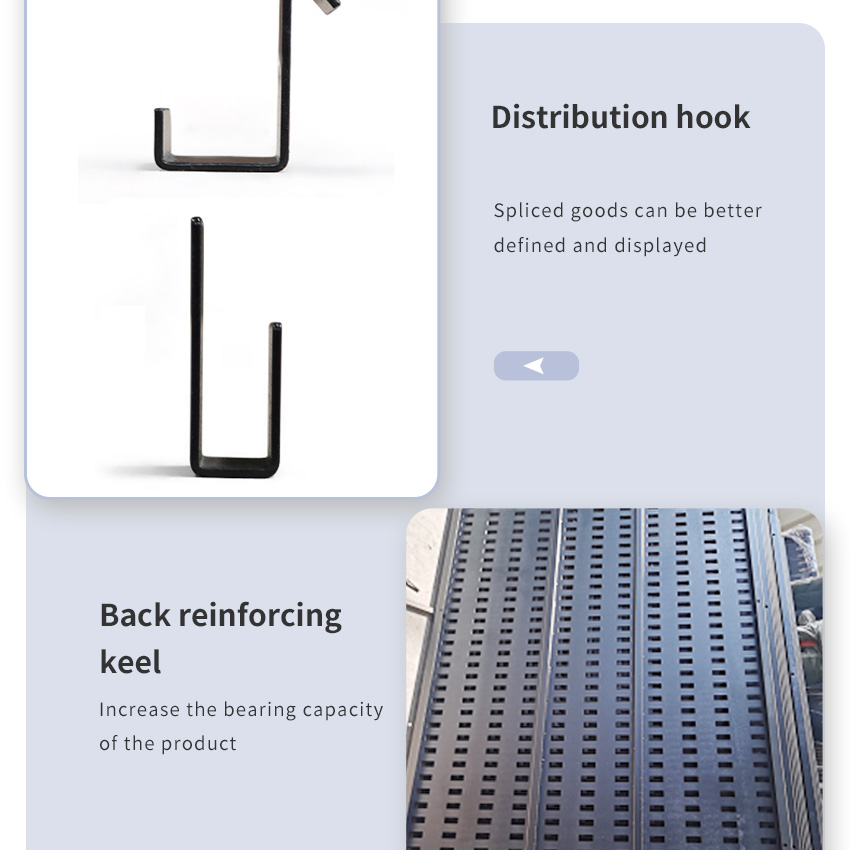 Distribution hook

Spliced goods can be better defined and displayed

Back reinforcing keel

Increase the bearing capacity of the product